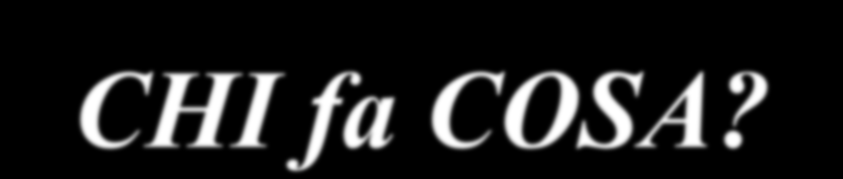 CHI fa COSA?